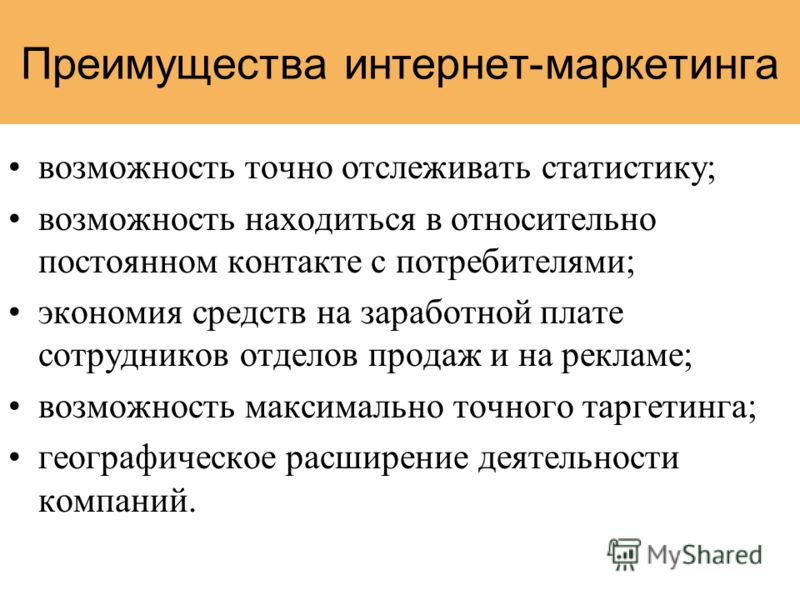 Преимущества интернет-маркетинга

• возможность точно отслеживать статистику;
• возможность находиться в относительно постоянном контакте с потребителями;
• экономия средств на заработной плате сотрудников отделов продаж и на рекламе;
• возможность максимально точного таргетинга;
• географическое расширение деятельности компаний.

MyShared